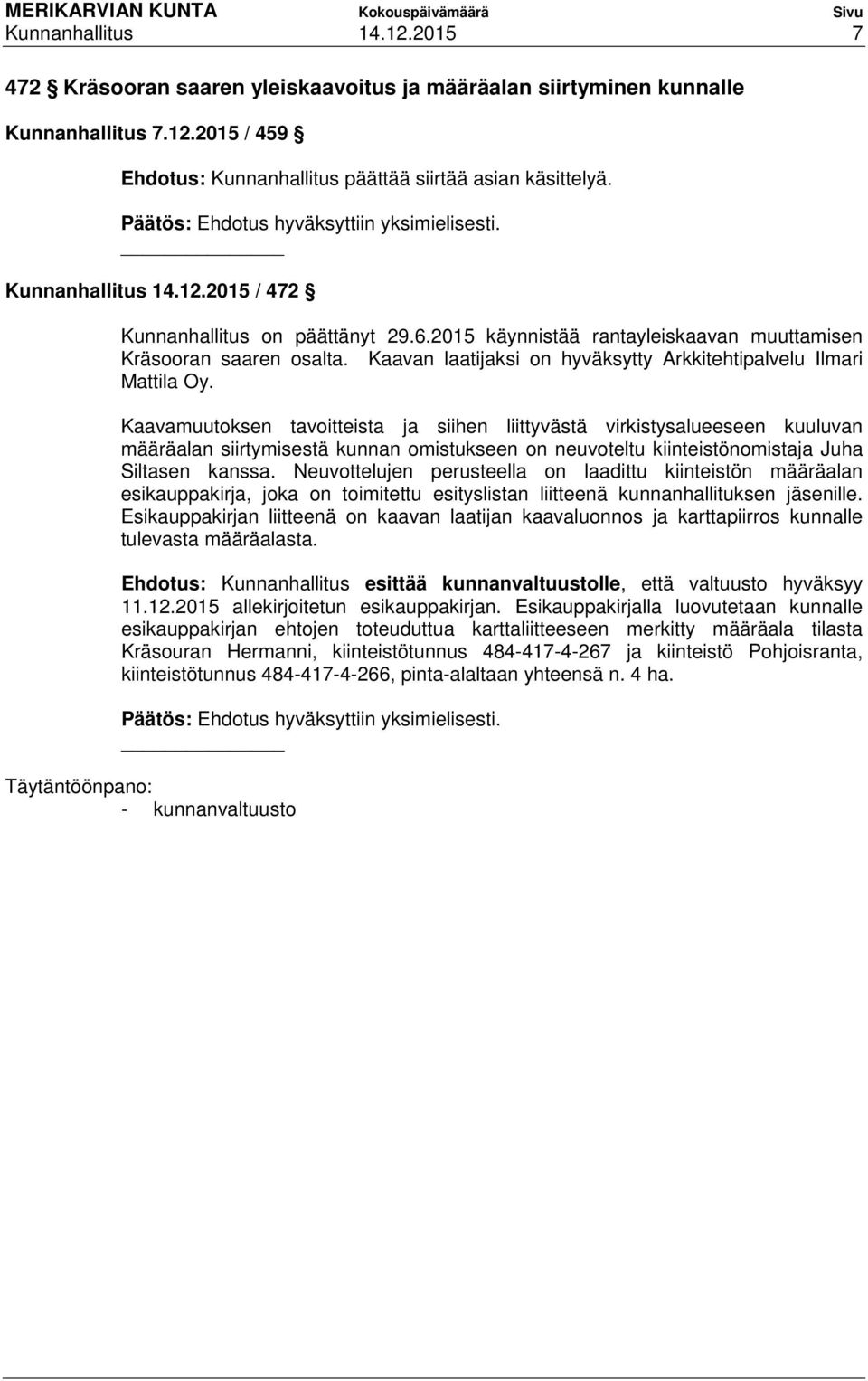 MERIKARVIAN KUNTA Kokouspäivämäärä Sivu
Kunnanhallitus 14.12.2015 7

472 § Kräsooran saaren yleiskaavoitus ja määräalan siirtyminen kunnalle

Kunnanhallitus 7.12.2015 / 459 §

Ehdotus: Kunnanhallitus päättää siirtää asian käsittelyä.

Päätös: Ehdotus hyväksyttiin yksimielisesti.

Kunnanhallitus 14.12.2015 / 472 §

Kunnanhallitus on päättänyt 29.6.2015 käynnistää rantayleiskaavan muuttamisen Kräsooran saaren osalta. Kaavan laatijaksi on hyväksytty Arkkitehtipalvelu Ilmari Mattila Oy.

Kaavamuutoksen tavoitteista ja siihen liittyvästä virkistysalueeseen kuuluvan määräalan siirtymisestä kunnan omistukseen on neuvoteltu kiinteistönomistaja Juha Siltasen kanssa. Neuvottelujen perusteella on laadittu kiinteistön määräalan esikauppakirja, joka on toimitettu esityslistan liitteenä kunnanhallituksen jäsenille. Esikauppakirjan liitteenä on kaavan laatijan kaavaluonnos ja karttapiirros kunnalle tulevasta määräalasta.

Ehdotus: Kunnanhallitus esittää kunnanvaltuustolle, että valtuusto hyväksyy 11.12.2015 allekirjoitetun esikauppakirjan. Esikauppakirjalla luovutetaan kunnalle esikauppakirjan ehtojen toteuduttua karttaliitteeseen merkitty määräala tilasta Kräsouran Hermanni, kiinteistötunnus 484-417-4-267 ja kiinteistö Pohjoisranta, kiinteistötunnus 484-417-4-266, pinta-alaltaan yhteensä n. 4 ha.

Päätös: Ehdotus hyväksyttiin yksimielisesti.

Täytäntöönpano:
- kunnanvaltuusto